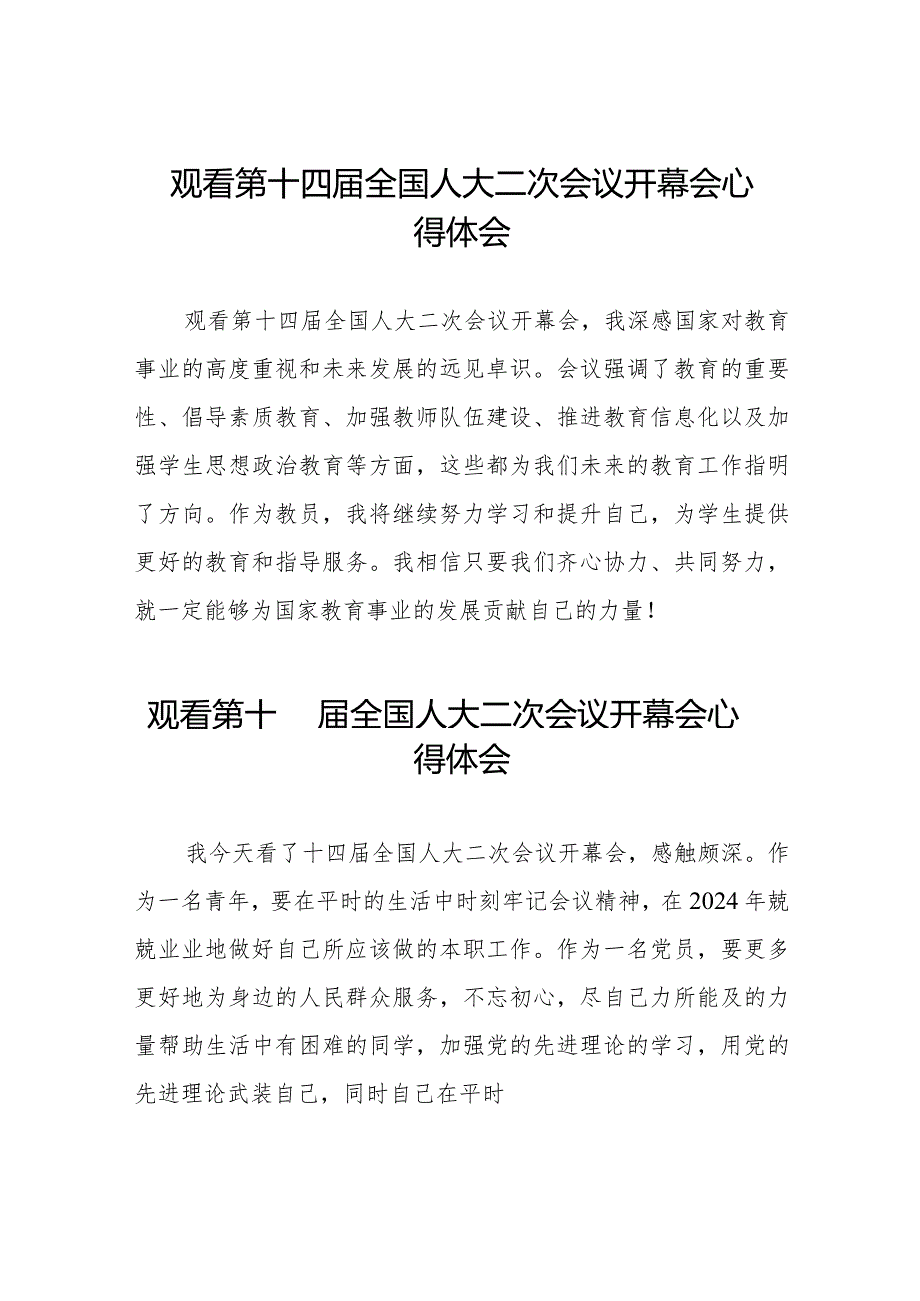 观看第十四届全国人大二次会议开幕会心得体会

观看第十四届全国人大二次会议开幕会，我深感国家对教育事业的高度重视和未来发展的远见卓识。会议强调了教育的重要性、倡导素质教育、加强教师队伍建设、推进教育信息化以及加强学生思想政治教育等方面，这些都为我们未来的教育工作指明了方向。作为教员，我将继续努力学习和提升自己，为学生提供更好的教育和指导服务。我相信只要我们齐心协力、共同努力，就一定能够为国家教育事业的发展贡献自己的力量！

观看第十 届全国人大二次会议开幕会心得体会

我今天看了十四届全国人大二次会议开幕会，感触颇深。作为一名青年，要在平时的生活中时刻牢记会议精神，在2024年兢兢业业地做好自己所应该做的本职工作。作为一名党员，要更多更好地为身边的人民群众服务，不忘初心，尽自己力所能及的力量帮助生活中有困难的同学，加强党的先进理论的学习，用党的先进理论武装自己，同时自己在平时